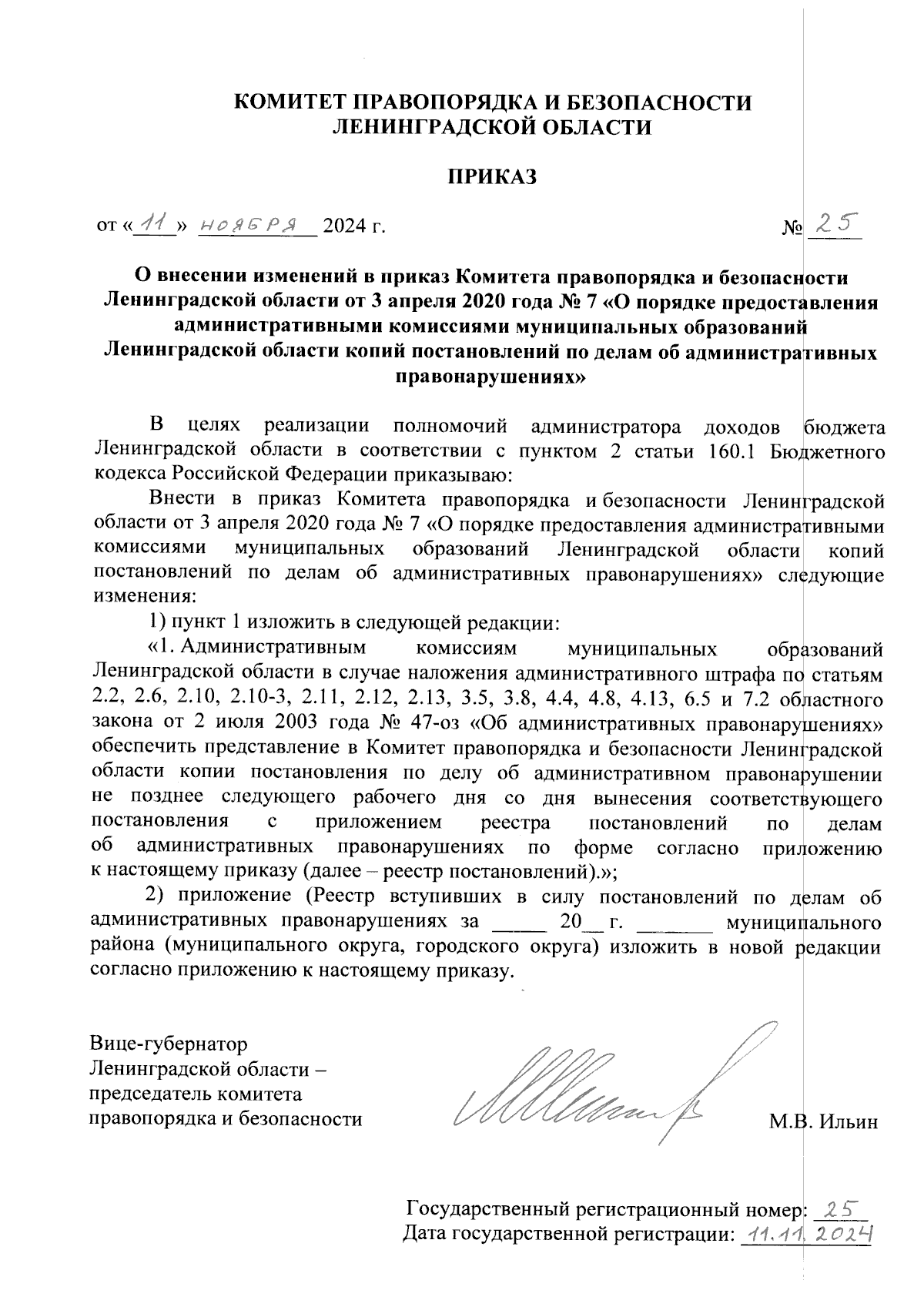 КОМИТЕТ ПРАВОПОРЯДКА И БЕЗОПАСНОСТИ ЛЕНИНГРАДСКОЙ ОБЛАСТИ

ПРИКАЗ

от «11» ноября 2024 г. № 25

О внесении изменений в приказ Комитета правопорядка и безопасности Ленинградской области от 3 апреля 2020 года № 7 «О порядке предоставления административными комиссиями муниципальных образований Ленинградской области копий постановлений по делам об административных правонарушениях»

В целях реализации полномочий администратора доходов бюджета Ленинградской области в соответствии с пунктом 2 статьи 160.1 Бюджетного кодекса Российской Федерации приказываю:

Внести в приказ Комитета правопорядка и безопасности Ленинградской области от 3 апреля 2020 года № 7 «О порядке предоставления административными комиссиями муниципальных образований Ленинградской области копий постановлений по делам об административных правонарушениях» следующие изменения:

1) пункт 1 изложить в следующей редакции:

«1. Административным комиссиям муниципальных образований Ленинградской области в случае наложения административного штрафа по статьям 2.2, 2.6, 2.10, 2.10-3, 2.11, 2.12, 2.13, 3.5, 3.8, 4.4, 4.8, 4.13, 6.5 и 7.2 областного закона от 2 июля 2003 года № 47-оз «Об административных правонарушениях» обеспечить представление в Комитет правопорядка и безопасности Ленинградской области копии постановления по делу об административном правонарушении не позднее следующего рабочего дня со дня вынесения соответствующего постановления с приложением реестра постановлений по делам об административных правонарушениях по форме согласно приложению к настоящему приказу (далее – реестр постановлений).»;

2) приложение (Реестр вступивших в силу постановлений по делам об административных правонарушениях за _____ 20__ г. _______ муниципального района (муниципального округа, городского округа) изложить в новой редакции согласно приложению к настоящему приказу.

Вице-губернатор Ленинградской области – председатель комитета правопорядка и безопасности М.В. Ильин

Государственный регистрационный номер: 25
Дата государственной регистрации: 11.11.2024